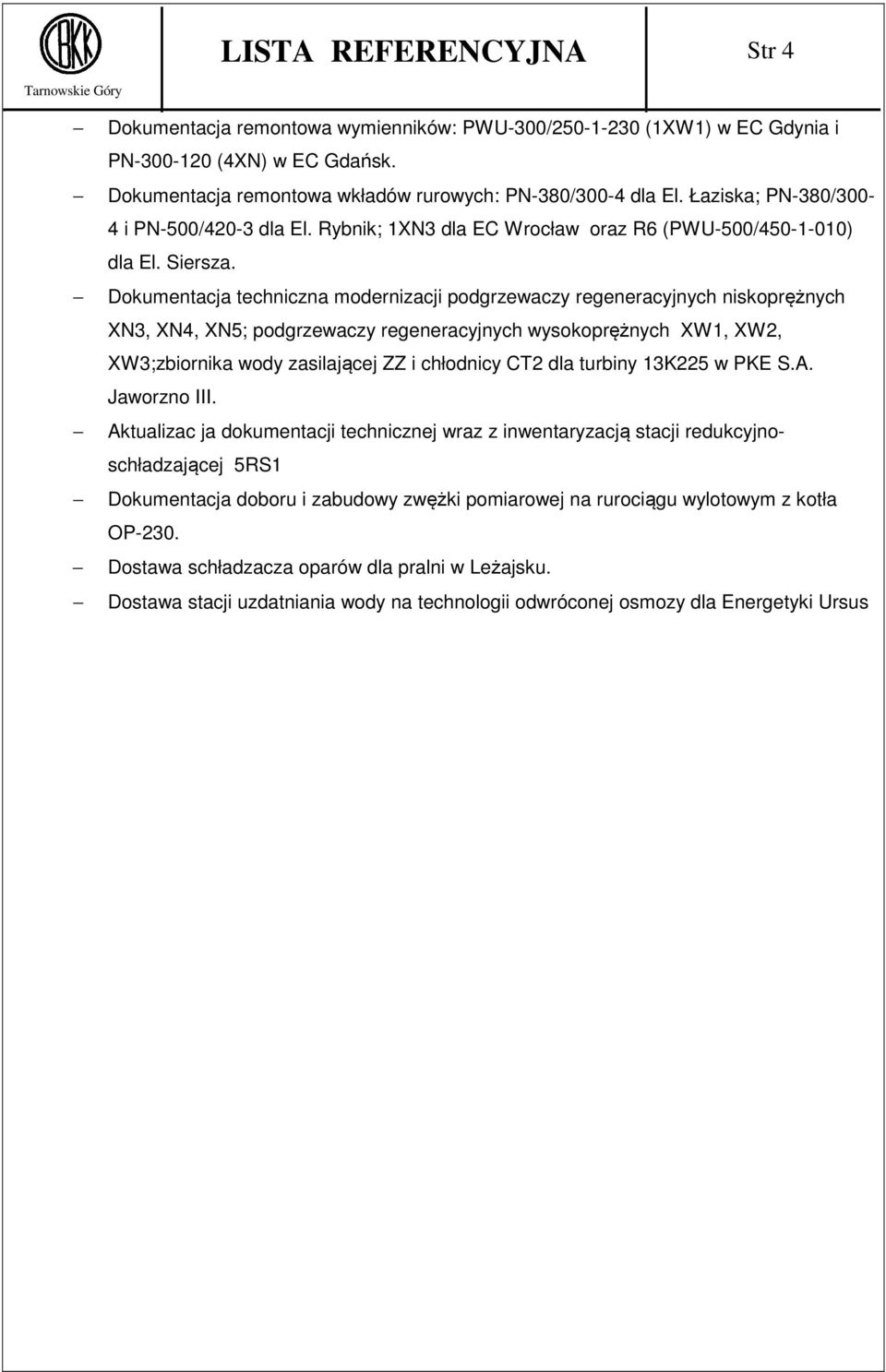 CBKK
Tarnowskie Góry

LISTA REFERENCYJNA

Str 4

– Dokumentacja remontowa wymienników: PWU-300/250-1-230 (1XW1) w EC Gdynia i PN-300-120 (4XN) w EC Gdańsk.

– Dokumentacja remontowa wkładów rurowych: PN-380/300-4 dla El. Łaziska; PN-380/300-4 i PN-500/420-3 dla El. Rybnik; 1XN3 dla EC Wrocław oraz R6 (PWU-500/450-1-010) dla El. Siersza.

– Dokumentacja techniczna modernizacji podgrzewaczy regeneracyjnych niskoprężnych XN3, XN4, XN5; podgrzewaczy regeneracyjnych wysokoprężnych XW1, XW2, XW3;zbiornika wody zasilającej ZZ i chłodnicy CT2 dla turbiny 13K225 w PKE S.A. Jaworzno III.

– Aktualizac ja dokumentacji technicznej wraz z inwentaryzacją stacji redukcyjno-schładzającej 5RS1

– Dokumentacja doboru i zabudowy zwężki pomiarowej na rurociągu wylotowym z kotła OP-230.

– Dostawa schładzacza oparów dla pralni w Leżajsku.

– Dostawa stacji uzdatniania wody na technologii odwróconej osmozy dla Energetyki Ursus